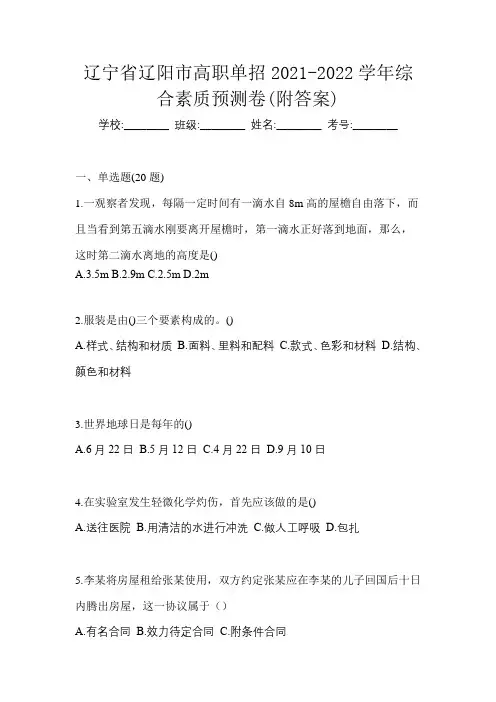 辽宁省辽阳市高职单招 2021-2022 学年综合素质预测卷(附答案)

学校:________ 班级:________ 姓名:________ 考号:________

一、单选题(20 题)

1.一观察者发现，每隔一定时间有一滴水自 8m 高的屋檐自由落下，而且当看到第五滴水刚要离开屋檐时，第一滴水正好落到地面，那么，这时第二滴水离地的高度是()

A.3.5m B.2.9m C.2.5m D.2m

2.服装是由()三个要素构成的。()

A.样式、结构和材质 B.面料、里料和配料 C.款式、色彩和材料 D.结构、颜色和材料

3.世界地球日是每年的()

A.6 月 22 日 B.5 月 12 日 C.4 月 22 日 D.9 月 10 日

4.在实验室发生轻微化学灼伤，首先应该做的是()

A.送往医院 B.用清洁的水进行冲洗 C.做人工呼吸 D.包扎

5.李某将房屋租给张某使用，双方约定张某应在李某的儿子回国后十日内腾出房屋，这一协议属于（）

A.有名合同 B.效力待定合同 C.附条件合同